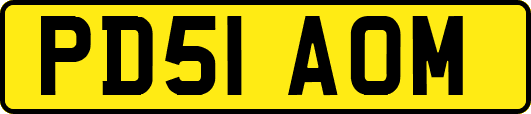 PD51 AOM